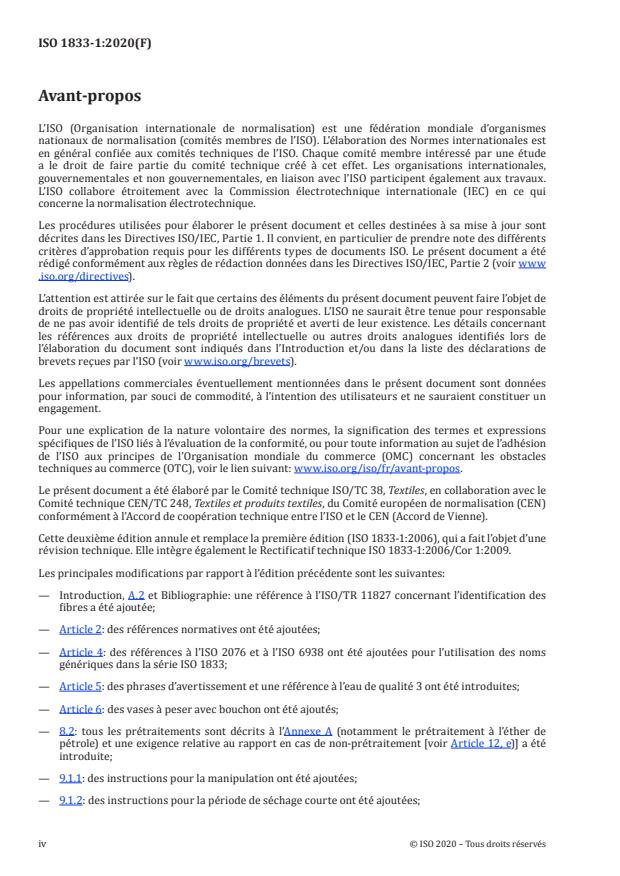 ISO 1833-1:2020(F)

Avant-propos

L'ISO (Organisation internationale de normalisation) est une fédération mondiale d'organismes nationaux de normalisation (comités membres de l'ISO). L'élaboration des Normes internationales est en général confiée aux comités techniques de l'ISO. Chaque comité membre intéressé par une étude a le droit de faire partie du comité technique créé à cet effet. Les organisations internationales, gouvernementales et non gouvernementales, en liaison avec l'ISO participent également aux travaux. L'ISO collabore étroitement avec la Commission électrotechnique internationale (IEC) en ce qui concerne la normalisation électrotechnique.

Les procédures utilisées pour élaborer le présent document et celles destinées à sa mise à jour sont décrites dans les Directives ISO/IEC, Partie 1. Il convient, en particulier de prendre note des différents critères d'approbation requis pour les différents types de documents ISO. Le présent document a été rédigé conformément aux règles de rédaction données dans les Directives ISO/IEC, Partie 2 (voir www.iso.org/directives).

L'attention est attirée sur le fait que certains des éléments du présent document peuvent faire l'objet de droits de propriété intellectuelle ou de droits analogues. L'ISO ne saurait être tenue pour responsable de ne pas avoir identifié de tels droits de propriété et averti de leur existence. Les détails concernant les références aux droits de propriété intellectuelle ou autres droits analogues identifiés lors de l'élaboration du document sont indiqués dans l'Introduction et/ou dans la liste des déclarations de brevets reçues par l'ISO (voir www.iso.org/brevets).

Les appellations commerciales éventuellement mentionnées dans le présent document sont données pour information, par souci de commodité, à l'intention des utilisateurs et ne sauraient constituer un engagement.

Pour une explication de la nature volontaire des normes, la signification des termes et expressions spécifiques de l'ISO liés à l'évaluation de la conformité, ou pour toute information au sujet de l'adhésion de l'ISO aux principes de l'Organisation mondiale du commerce (OMC) concernant les obstacles techniques au commerce (OTC), voir le lien suivant: www.iso.org/iso/fr/avant-propos.

Le présent document a été élaboré par le Comité technique ISO/TC 38, Textiles, en collaboration avec le Comité technique CEN/TC 248, Textiles et produits textiles, du Comité européen de normalisation (CEN) conformément à l'Accord de coopération technique entre l'ISO et le CEN (Accord de Vienne).

Cette deuxième édition annule et remplace la première édition (ISO 1833-1:2006), qui a fait l'objet d'une révision technique. Elle intègre également le Rectificatif technique ISO 1833-1:2006/Cor 1:2009.

Les principales modifications par rapport à l'édition précédente sont les suivantes:

— Introduction, A.2 et Bibliographie: une référence à l'ISO/TR 11827 concernant l'identification des fibres a été ajoutée;

— Article 2: des références normatives ont été ajoutées;

— Article 4: des références à l'ISO 2076 et à l'ISO 6938 ont été ajoutées pour l'utilisation des noms génériques dans la série ISO 1833;

— Article 5: des phrases d'avertissement et une référence à l'eau de qualité 3 ont été introduites;

— Article 6: des vases à peser avec bouchon ont été ajoutés;

— 8.2: tous les prétraitements sont décrits à l'Annexe A (notamment le prétraitement à l'éther de pétrole) et une exigence relative au rapport en cas de non-prétraitement [voir Article 12, e)] a été introduite;

— 9.1.1: des instructions pour la manipulation ont été ajoutées;

— 9.1.2: des instructions pour la période de séchage courte ont été ajoutées;

iv © ISO 2020 – Tous droits réservés